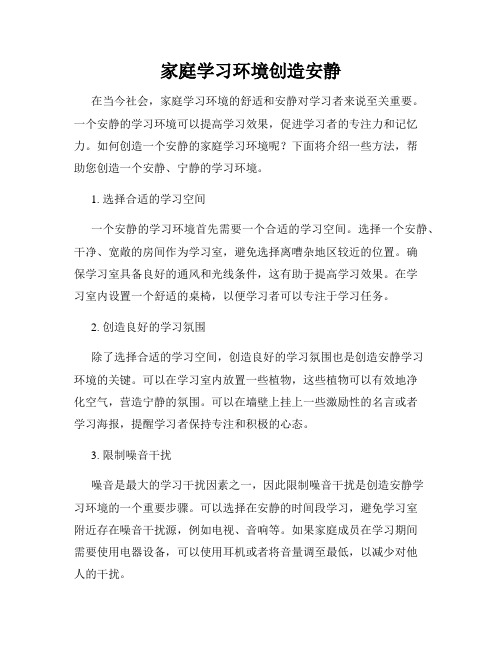 家庭学习环境创造安静

在当今社会，家庭学习环境的舒适和安静对学习者来说至关重要。一个安静的学习环境可以提高学习效果，促进学习者的专注力和记忆力。如何创造一个安静的家庭学习环境呢？下面将介绍一些方法，帮助您创造一个安静、宁静的学习环境。

1. 选择合适的学习空间

一个安静的学习环境首先需要一个合适的学习空间。选择一个安静、干净、宽敞的房间作为学习室，避免选择离嘈杂地区较近的位置。确保学习室具备良好的通风和光线条件，这有助于提高学习效果。在学习室内设置一个舒适的桌椅，以便学习者可以专注于学习任务。

2. 创造良好的学习氛围

除了选择合适的学习空间，创造良好的学习氛围也是创造安静学习环境的关键。可以在学习室内放置一些植物，这些植物可以有效地净化空气，营造宁静的氛围。可以在墙壁上挂上一些激励性的名言或者学习海报，提醒学习者保持专注和积极的心态。

3. 限制噪音干扰

噪音是最大的学习干扰因素之一，因此限制噪音干扰是创造安静学习环境的一个重要步骤。可以选择在安静的时间段学习，避免学习室附近存在噪音干扰源，例如电视、音响等。如果家庭成员在学习期间需要使用电器设备，可以使用耳机或者将音量调至最低，以减少对他人的干扰。